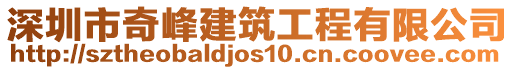 深圳市奇峰建筑工程有限公司
http://sztheobaldjos10.cn.coovee.com